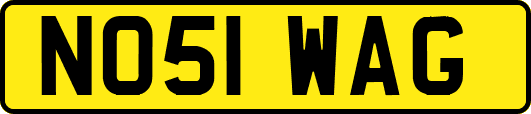 NO51 WAG